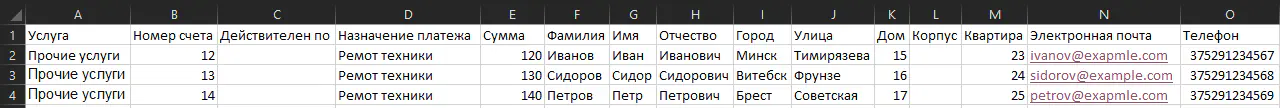 |   | A | B | C | D | E | F | G | H | I | J | K | L | M | N | O |
|---|---|---|---|---|---|---|---|---|---|---|---|---|---|---|---|
| 1 | Услуга | Номер счета | Действителен по | Назначение платежа | Сумма | Фамилия | Имя | Отчество | Город | Улица | Дом | Корпус | Квартира | Электронная почта | Телефон |
| 2 | Прочие услуги | 12 |  | Ремот техники | 120 | Иванов | Иван | Иванович | Минск | Тимирязева | 15 |  | 23 | ivanov@exapmle.com | 375291234567 |
| 3 | Прочие услуги | 13 |  | Ремот техники | 130 | Сидоров | Сидор | Сидорович | Витебск | Фрунзе | 16 |  | 24 | sidorov@example.com | 375291234568 |
| 4 | Прочие услуги | 14 |  | Ремот техники | 140 | Петров | Петр | Петрович | Брест | Советская | 17 |  | 25 | petrov@example.com | 375291234569 |